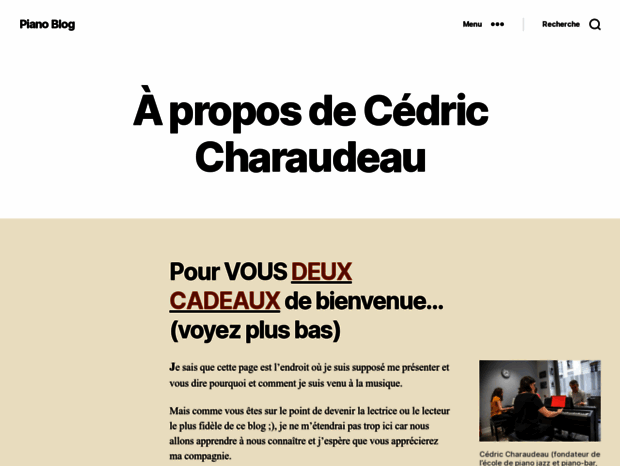 Piano Blog

Menu

Recherche

À propos de Cédric Charaudeau

Pour VOUS DEUX CADEAUX de bienvenue… (voyez plus bas)

Je sais que cette page est l'endroit où je suis supposé me présenter et vous dire pourquoi et comment je suis venu à la musique.

Mais comme vous êtes sur le point de devenir la lectrice ou le lecteur le plus fidèle de ce blog ;), je ne m'étendrai pas trop ici car nous allons apprendre à nous connaître et j'espère que vous apprécierez ma compagnie.

Cédric Charaudeau (fondateur de l'école de piano jazz et piano-bar,